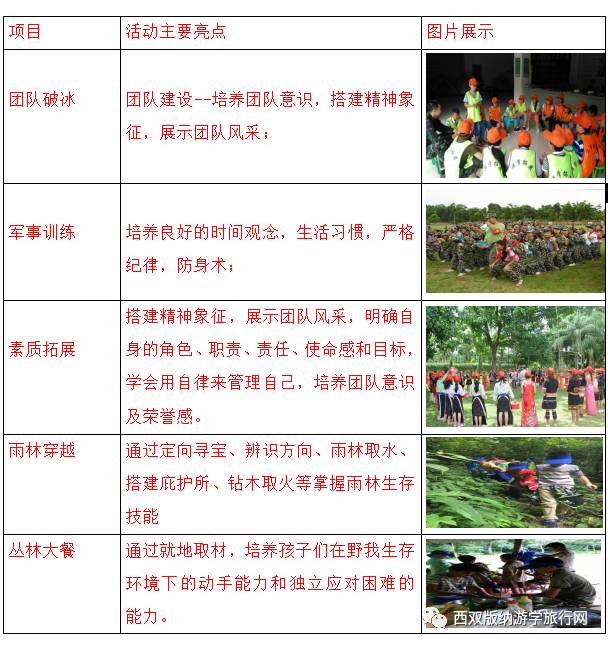 | 项目 | 活动主要亮点 | 图片展示 |
|---|---|---|
| 团队破冰 | 团队建设--培养团队意识，搭建精神象征，展示团队风采； | |
| 军事训练 | 培养良好的时间观念，生活习惯，严格纪律，防身术； | |
| 素质拓展 | 搭建精神象征，展示团队风采，明确自身的角色、职责、责任、使命感和目标，学会用自律来管理自己，培养团队意识及荣誉感。 | |
| 雨林穿越 | 通过定向寻宝、辨识方向、雨林取水、搭建庇护所、钻木取火等掌握雨林生存技能 | |
| 丛林大餐 | 通过就地取材，培养孩子们在野我生存环境下的动手能力和独立应对困难的能力。 | 西双版纳游学旅行网 |